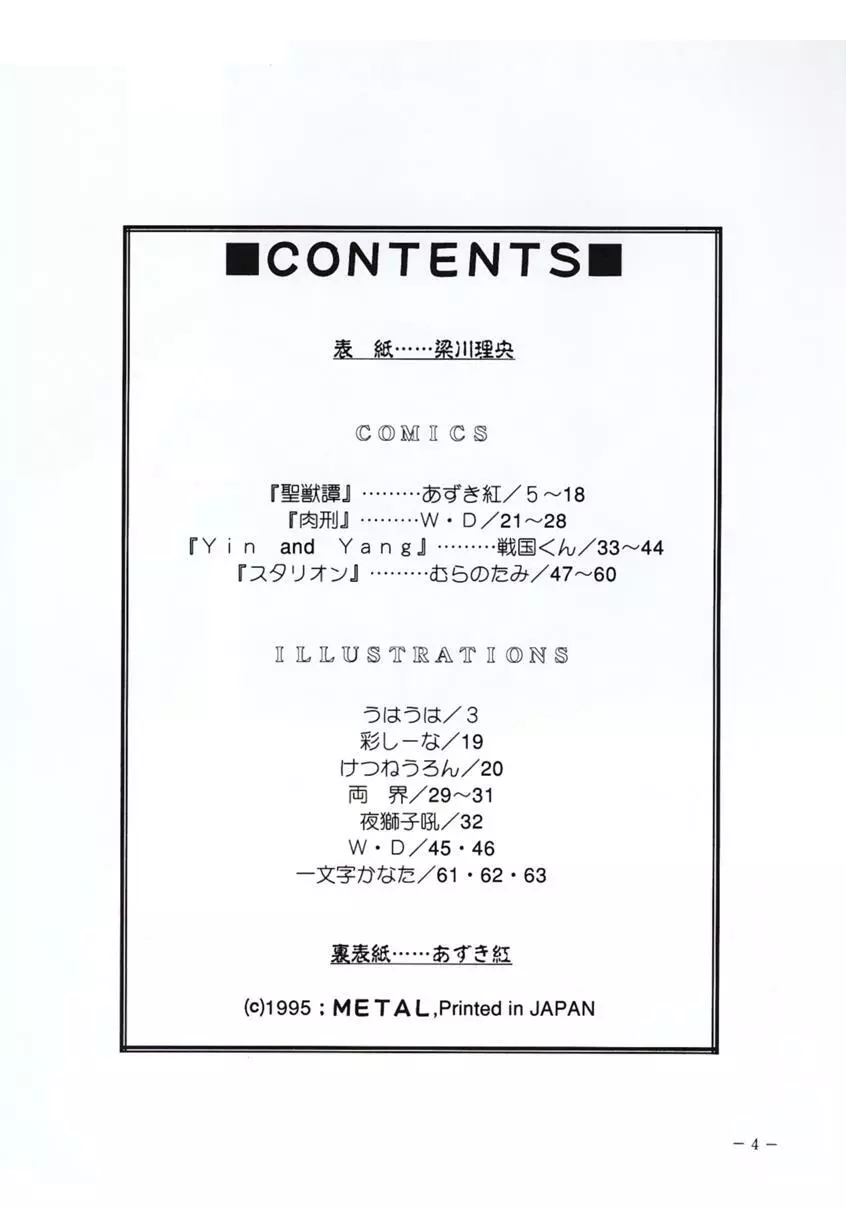 ■CONTENTS■

表 紙……梁川理央

COMICS

『聖獣譚』………あずき紅/5~18
『肉刑』………W・D/21~28
『Yin and Yang』………戦国くん/33~44
『スタリオン』………むらのたみ/47~60

ILLUSTRATIONS

うはうは/3
彩しーな/19
けつねうろん/20
両 界/29~31
夜獅子吼/32
W・D/45・46
一文字かなた/61・62・63

裏表紙……あずき紅

(c)1995:METAL,Printed in JAPAN

-4-